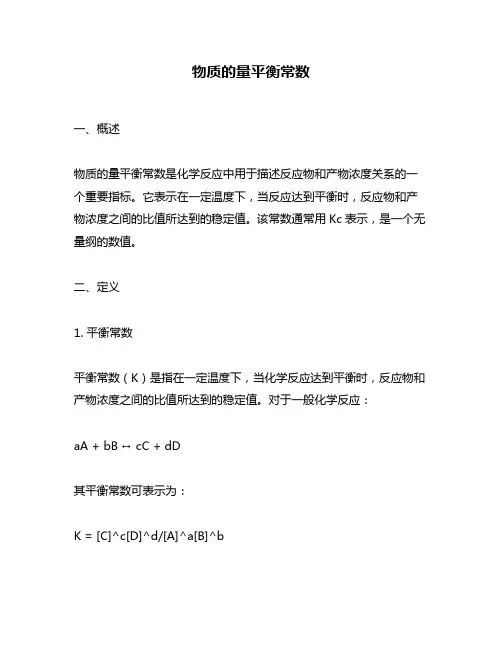 物质的量平衡常数

一、概述

物质的量平衡常数是化学反应中用于描述反应物和产物浓度关系的一个重要指标。它表示在一定温度下，当反应达到平衡时，反应物和产物浓度之间的比值所达到的稳定值。该常数通常用 Kc 表示，是一个无量纲的数值。

二、定义

1. 平衡常数

平衡常数（K）是指在一定温度下，当化学反应达到平衡时，反应物和产物浓度之间的比值所达到的稳定值。对于一般化学反应：

aA + bB ↔ cC + dD

其平衡常数可表示为：

K = [C]^c[D]^d/[A]^a[B]^b